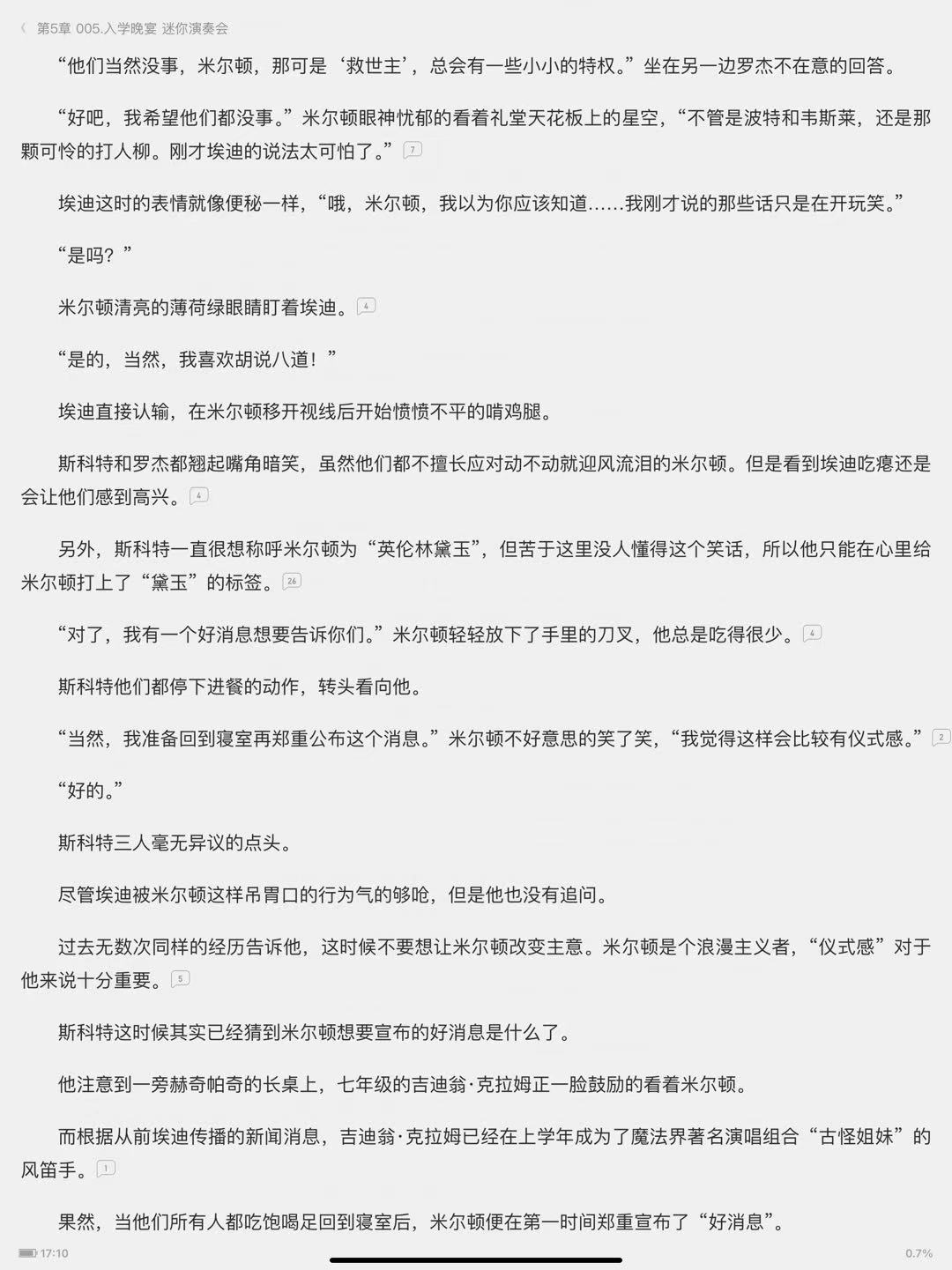 第5章 005.入学晚宴 迷你演奏会

“他们当然没事，米尔顿，那可是‘救世主’，总会有一些小小的特权。”坐在另一边罗杰不在意的回答。

“好吧，我希望他们都没事。”米尔顿眼神忧郁的看着礼堂天花板上的星空，“不管是波特和韦斯莱，还是那颗可怜的打人柳。刚才埃迪的说法太可怕了。” 7

埃迪这时的表情就像便秘一样，“哦，米尔顿，我以为你应该知道……我刚才说的那些话只是在开玩笑。”

“是吗？”

米尔顿清亮的薄荷绿眼睛盯着埃迪。 4

“是的，当然，我喜欢胡说八道！”

埃迪直接认输，在米尔顿移开视线后开始愤愤不平的啃鸡腿。

斯科特和罗杰都翘起嘴角暗笑，虽然他们都不擅长应对动不动就迎风流泪的米尔顿。但是看到埃迪吃瘪还是会让他们感到高兴。 4

另外，斯科特一直很想称呼米尔顿为“英伦林黛玉”，但苦于这里没人懂得这个笑话，所以他只能在心里给米尔顿打上了“黛玉”的标签。 26

“对了，我有一个好消息想要告诉你们。”米尔顿轻轻放下了手里的刀叉，他总是吃得很少。 4

斯科特他们都停下进餐的动作，转头看向他。

“当然，我准备回到寝室再郑重公布这个消息。”米尔顿不好意思的笑了笑，“我觉得这样会比较有仪式感。” 2

“好的。”

斯科特三人毫无异议的点头。

尽管埃迪被米尔顿这样吊胃口的行为气的够呛，但是他也没有追问。

过去无数次同样的经历告诉他，这时候不要想让米尔顿改变主意。米尔顿是个浪漫主义者，“仪式感”对于他来说十分重要。 5

斯科特这时候其实已经猜到米尔顿想要宣布的好消息是什么了。

他注意到一旁赫奇帕奇的长桌上，七年级的吉迪翁·克拉姆正一脸鼓励的看着米尔顿。

而根据从前埃迪传播的新闻消息，吉迪翁·克拉姆已经在上学年成为了魔法界著名演唱组合“古怪姐妹”的风笛手。 1

果然，当他们所有人都吃饱喝足回到寝室后，米尔顿便在第一时间郑重宣布了“好消息”。

17:10 0.7%